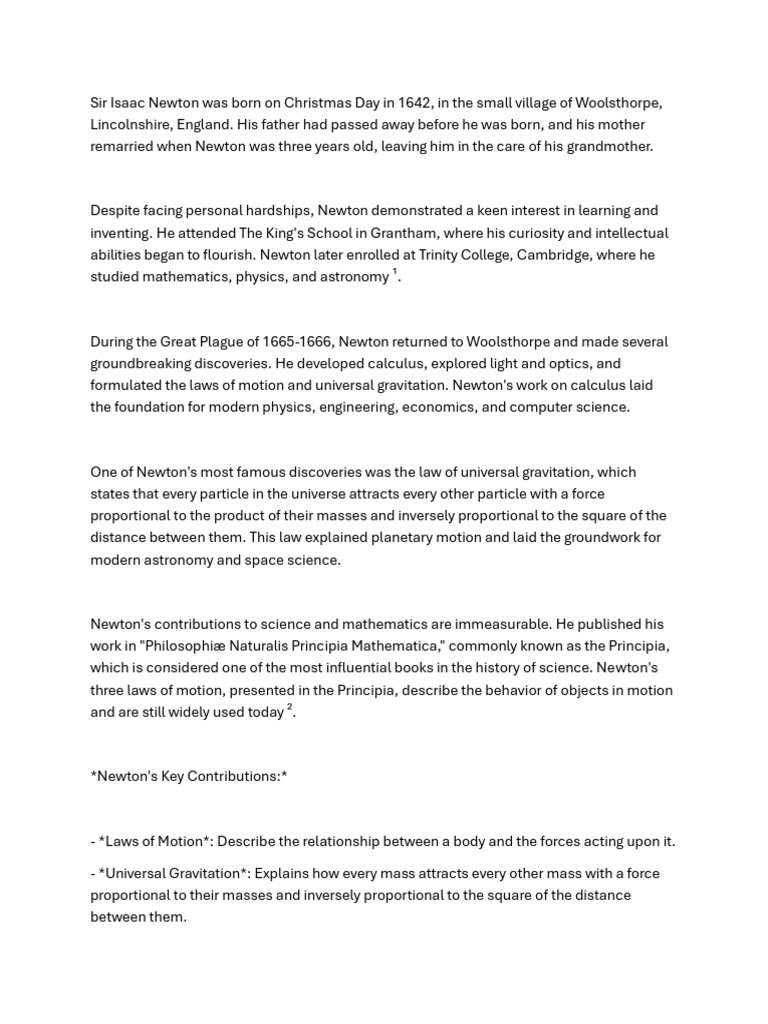 Sir Isaac Newton was born on Christmas Day in 1642, in the small village of Woolsthorpe, Lincolnshire, England. His father had passed away before he was born, and his mother remarried when Newton was three years old, leaving him in the care of his grandmother.

Despite facing personal hardships, Newton demonstrated a keen interest in learning and inventing. He attended The King's School in Grantham, where his curiosity and intellectual abilities began to flourish. Newton later enrolled at Trinity College, Cambridge, where he studied mathematics, physics, and astronomy $^{1}$.

During the Great Plague of 1665-1666, Newton returned to Woolsthorpe and made several groundbreaking discoveries. He developed calculus, explored light and optics, and formulated the laws of motion and universal gravitation. Newton's work on calculus laid the foundation for modern physics, engineering, economics, and computer science.

One of Newton's most famous discoveries was the law of universal gravitation, which states that every particle in the universe attracts every other particle with a force proportional to the product of their masses and inversely proportional to the square of the distance between them. This law explained planetary motion and laid the groundwork for modern astronomy and space science.

Newton's contributions to science and mathematics are immeasurable. He published his work in "Philosophiæ Naturalis Principia Mathematica," commonly known as the Principia, which is considered one of the most influential books in the history of science. Newton's three laws of motion, presented in the Principia, describe the behavior of objects in motion and are still widely used today $^{2}$.

*Newton's Key Contributions:*

- *Laws of Motion*: Describe the relationship between a body and the forces acting upon it.

- *Universal Gravitation*: Explains how every mass attracts every other mass with a force proportional to their masses and inversely proportional to the square of the distance between them.